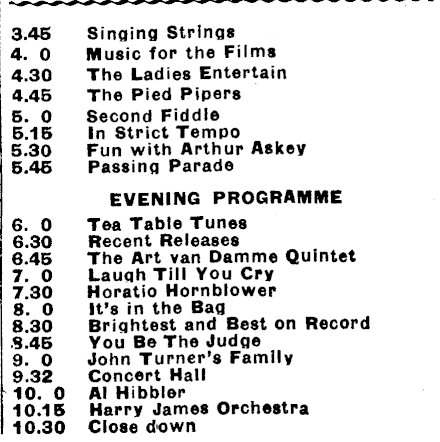 3.45 Singing Strings
4. 0 Music for the Films
4.30 The Ladies Entertain
4.45 The Pied Pipers
5. 0 Second Fiddle
5.15 In Strict Tempo
5.30 Fun with Arthur Askey
5.45 Passing Parade

EVENING PROGRAMME

6. 0 Tea Table Tunes
6.30 Recent Releases
6.45 The Art van Damme Quintet
7. 0 Laugh Till You Cry
7.30 Horatio Hornblower
8. 0 It's in the Bag
8.30 Brightest and Best on Record
8.45 You Be The Judge
9. 0 John Turner's Family
9.32 Concert Hall
10. 0 Al Hibbler
10.15 Harry James Orchestra
10.30 Close down